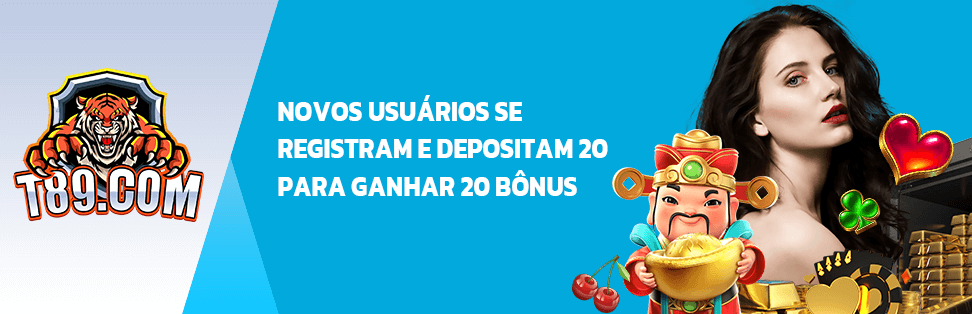 T89.COM

NOVOS USUÁRIOS SE REGISTRAM E DEPOSITAM 20 PARA GANHAR 20 BÔNUS